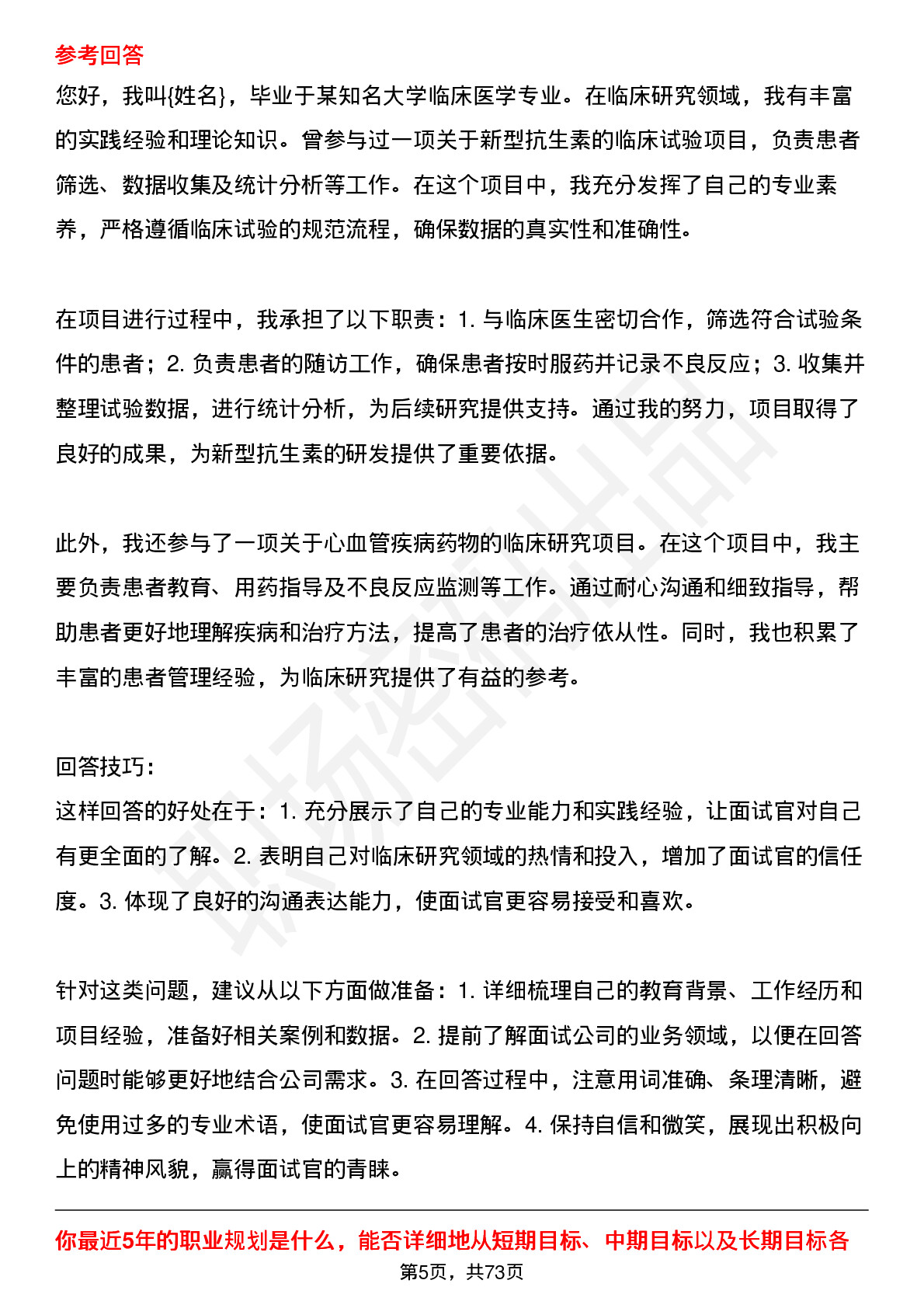 参考回答
您好，我叫{姓名}，毕业于某知名大学临床医学专业。在临床研究领域，我有丰富的实践经验和理论知识。曾参与过一项关于新型抗生素的临床试验项目，负责患者筛选、数据收集及统计分析等工作。在这个项目中，我充分发挥了自己的专业素养，严格遵循临床试验的规范流程，确保数据的真实性和准确性。

在项目进行过程中，我承担了以下职责：1. 与临床医生密切合作，筛选符合试验条件的患者；2. 负责患者的随访工作，确保患者按时服药并记录不良反应；3. 收集并整理试验数据，进行统计分析，为后续研究提供支持。通过我的努力，项目取得了良好的成果，为新型抗生素的研发提供了重要依据。

此外，我还参与了一项关于心血管疾病药物的临床研究项目。在这个项目中，我主要负责患者教育、用药指导及不良反应监测等工作。通过耐心沟通和细致指导，帮助患者更好地理解疾病和治疗方法，提高了患者的治疗依从性。同时，我也积累了丰富的患者管理经验，为临床研究提供了有益的参考。

回答技巧：
这样回答的好处在于：1. 充分展示了自己的专业能力和实践经验，让面试官对自己有更全面的了解。2. 表明自己对临床研究领域的热情和投入，增加了面试官的信任度。3. 体现了良好的沟通表达能力，使面试官更容易接受和喜欢。

针对这类问题，建议从以下方面做准备：1. 详细梳理自己的教育背景、工作经历和项目经验，准备好相关案例和数据。2. 提前了解面试公司的业务领域，以便在回答问题时能够更好地结合公司需求。3. 在回答过程中，注意用词准确、条理清晰，避免使用过多的专业术语，使面试官更容易理解。4. 保持自信和微笑，展现出积极向上的精神风貌，赢得面试官的青睐。

你最近5年的职业规划是什么，能否详细地从短期目标、中期目标以及长期目标各

第5页，共73页